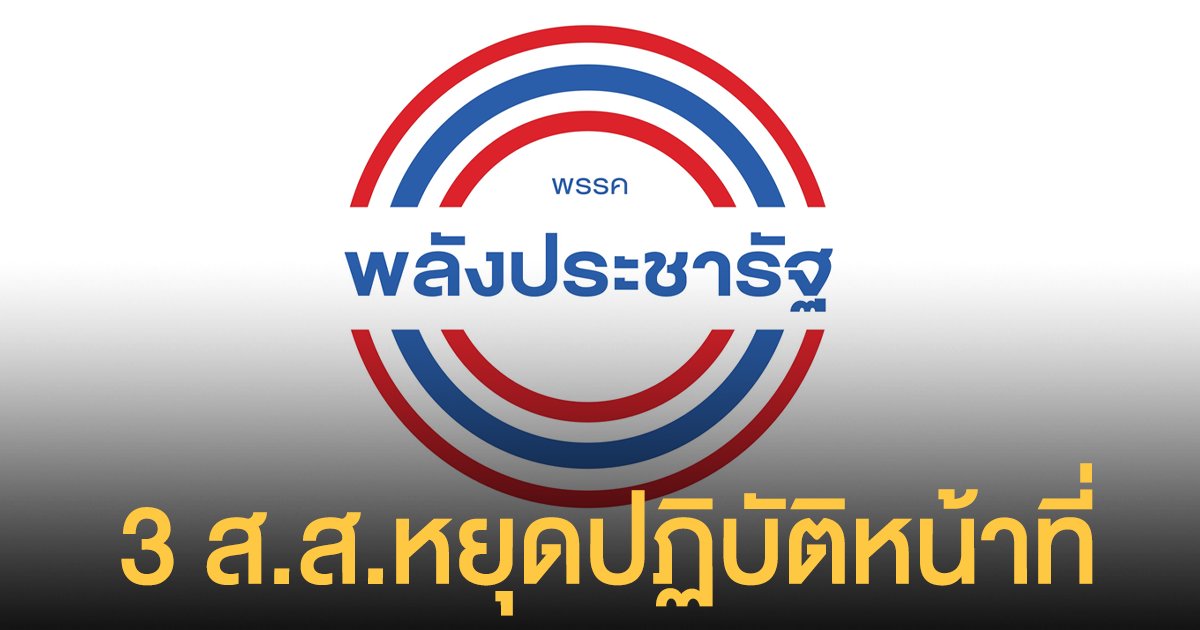 พรรค
พลังประชารัฐ

3 ส.ส.หยุดปฏิบัติหน้าที่